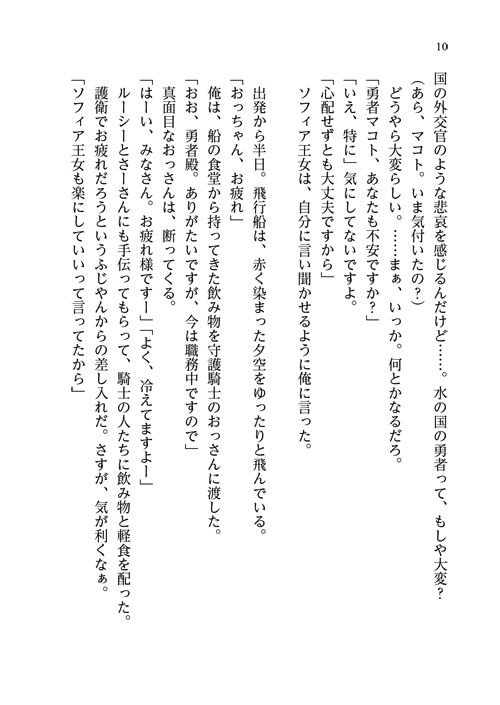 10

国の外交官のような悲哀を感じるんだけど……。水の国の勇者って、もしや大変？

（あら、マコト。いま気付いたの？）

どうやら大変らしい。……まぁ、いっか。何とかなるだろ。

「勇者マコト、あなたも不安ですか？」

「いえ、特に」気にしてないですよ。

「心配せずとも大丈夫ですから」

ソフィア王女は、自分に言い聞かせるように俺に言った。

出発から半日。飛行船は、赤く染まった夕空をゆったりと飛んでいる。

「おっちゃん、お疲れ」

俺は、船の食堂から持ってきた飲み物を守護騎士のおっさんに渡した。

「おお、勇者殿。ありがたいですが、今は職務中ですので」

真面目なおっさんは、断ってくる。

「はーい、みなさん。お疲れ様ですー」「よく、冷えてますよー」

ルーシーとさーさんにも手伝ってもらって、騎士の人たちに飲み物と軽食を配った。

護衛でお疲れだろうというふじやんからの差し入れだ。さすが、気が利くなぁ。

「ソフィア王女も楽にしていいって言ってたから」